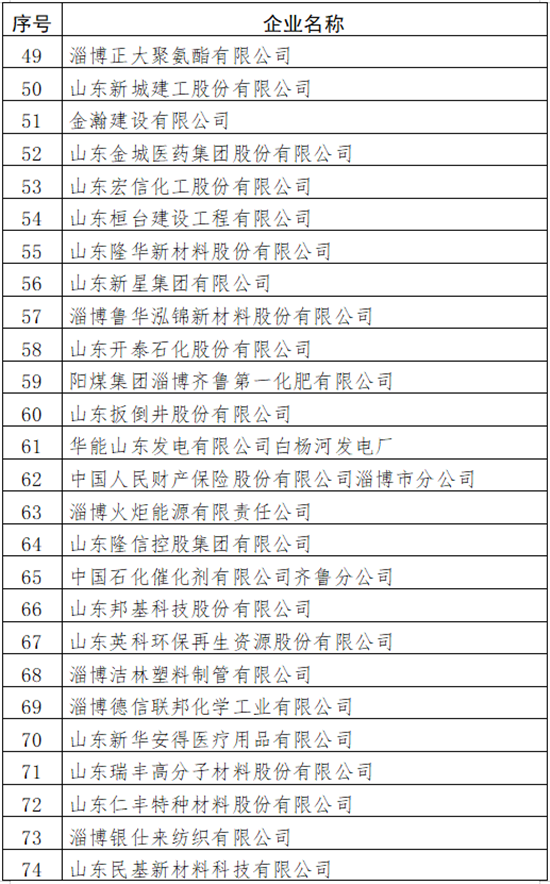 | 序号 | 企业名称 |
|---|---|
| 49 | 淄博正大聚氨酯有限公司 |
| 50 | 山东新城建工股份有限公司 |
| 51 | 金瀚建设有限公司 |
| 52 | 山东金城医药集团股份有限公司 |
| 53 | 山东宏信化工股份有限公司 |
| 54 | 山东桓台建设工程有限公司 |
| 55 | 山东隆华新材料股份有限公司 |
| 56 | 山东新星集团有限公司 |
| 57 | 淄博鲁华泓锦新材料股份有限公司 |
| 58 | 山东开泰石化股份有限公司 |
| 59 | 阳煤集团淄博齐鲁第一化肥有限公司 |
| 60 | 山东扳倒井股份有限公司 |
| 61 | 华能山东发电有限公司白杨河发电厂 |
| 62 | 中国人民财产保险股份有限公司淄博市分公司 |
| 63 | 淄博火炬能源有限责任公司 |
| 64 | 山东隆信控股集团有限公司 |
| 65 | 中国石化催化剂有限公司齐鲁分公司 |
| 66 | 山东邦基科技股份有限公司 |
| 67 | 山东英科环保再生资源股份有限公司 |
| 68 | 淄博洁林塑料制管有限公司 |
| 69 | 淄博德信联邦化学工业有限公司 |
| 70 | 山东新华安得医疗用品有限公司 |
| 71 | 山东瑞丰高分子材料股份有限公司 |
| 72 | 山东仁丰特种材料股份有限公司 |
| 73 | 淄博银仕来纺织有限公司 |
| 74 | 山东民基新材料科技有限公司 |